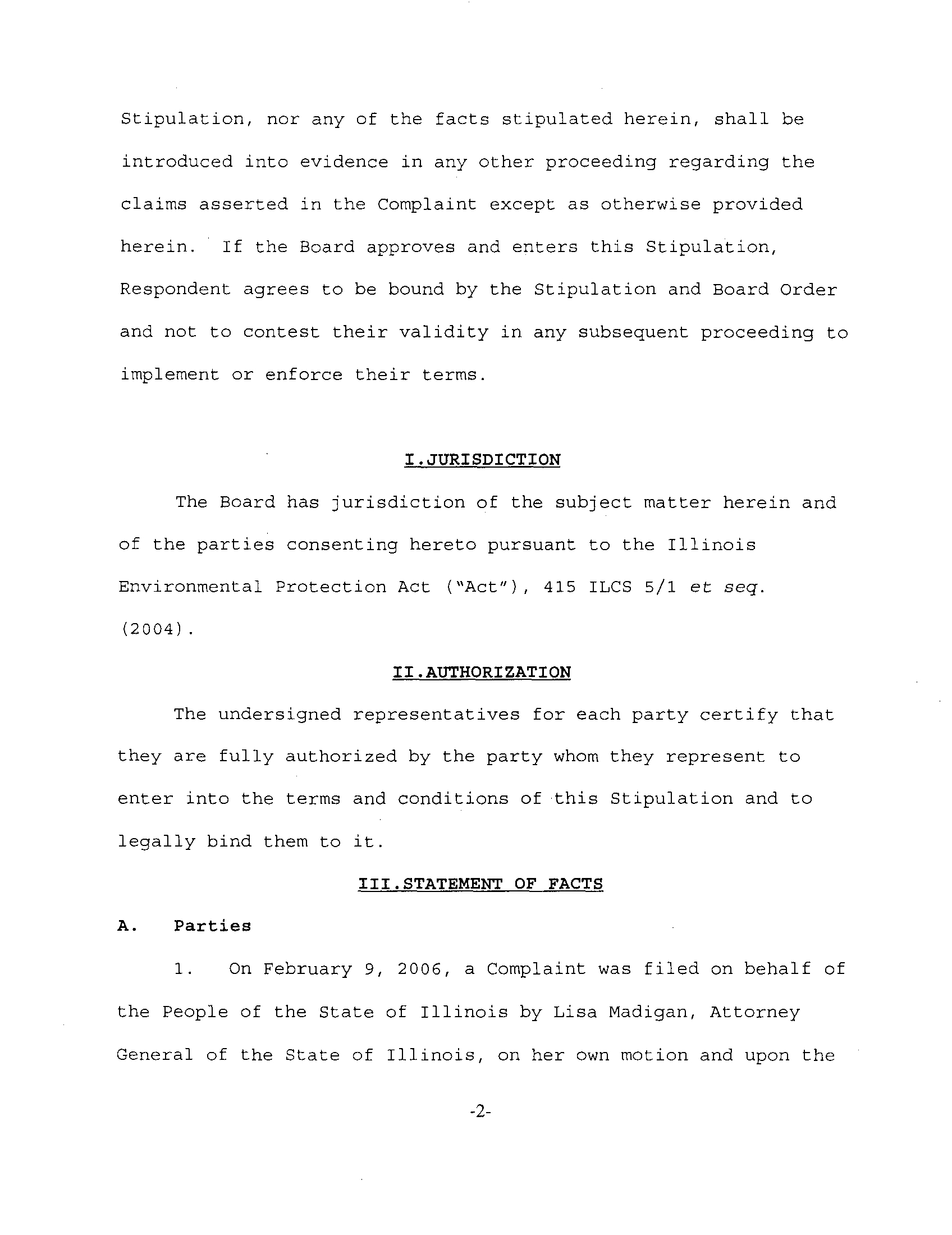 Stipulation, nor any of the facts stipulated herein, shall be introduced into evidence in any other proceeding regarding the claims asserted in the Complaint except as otherwise provided herein. If the Board approves and enters this Stipulation, Respondent agrees to be bound by the Stipulation and Board Order and not to contest their validity in any subsequent proceeding to implement or enforce their terms.

I.JURISDICTION

The Board has jurisdiction of the subject matter herein and of the parties consenting hereto pursuant to the Illinois Environmental Protection Act ("Act"), 415 ILCS 5/1 et seq. (2004).

II.AUTHORIZATION

The undersigned representatives for each party certify that they are fully authorized by the party whom they represent to enter into the terms and conditions of this Stipulation and to legally bind them to it.

III.STATEMENT OF FACTS

A. Parties

1. On February 9, 2006, a Complaint was filed on behalf of the People of the State of Illinois by Lisa Madigan, Attorney General of the State of Illinois, on her own motion and upon the

-2-